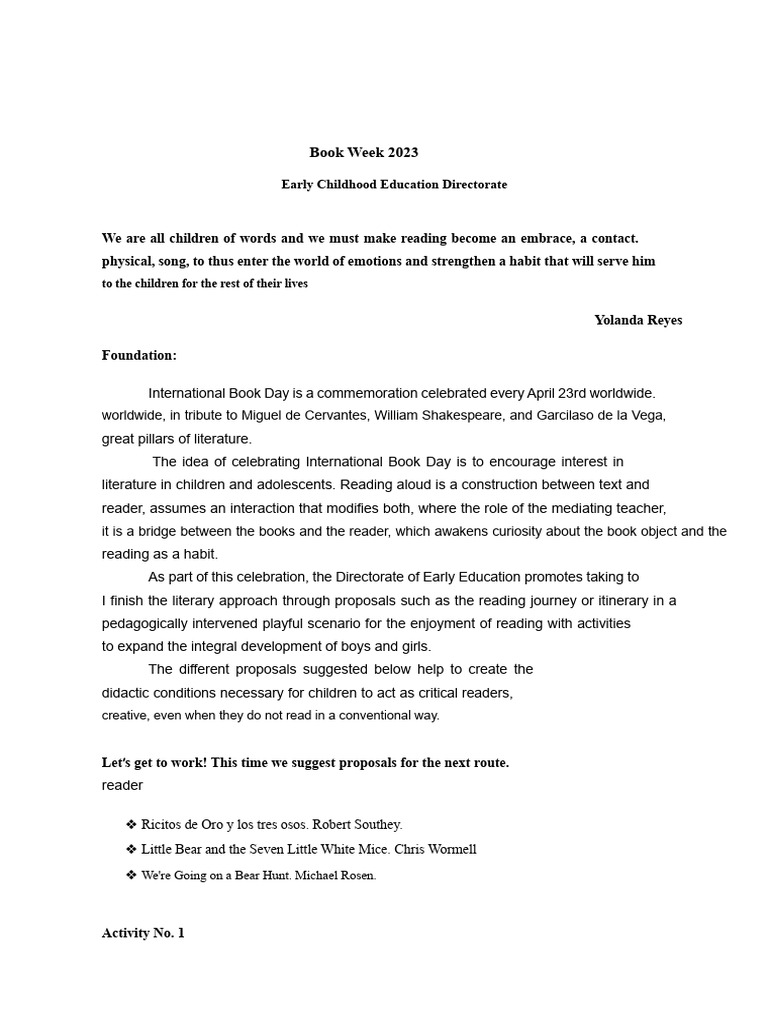 Book Week 2023

Early Childhood Education Directorate

We are all children of words and we must make reading become an embrace, a contact. physical, song, to thus enter the world of emotions and strengthen a habit that will serve him to the children for the rest of their lives

Yolanda Reyes

Foundation:

International Book Day is a commemoration celebrated every April 23rd worldwide. worldwide, in tribute to Miguel de Cervantes, William Shakespeare, and Garcilaso de la Vega, great pillars of literature.

The idea of celebrating International Book Day is to encourage interest in literature in children and adolescents. Reading aloud is a construction between text and reader, assumes an interaction that modifies both, where the role of the mediating teacher, it is a bridge between the books and the reader, which awakens curiosity about the book object and the reading as a habit.

As part of this celebration, the Directorate of Early Education promotes taking to I finish the literary approach through proposals such as the reading journey or itinerary in a pedagogically intervened playful scenario for the enjoyment of reading with activities to expand the integral development of boys and girls.

The different proposals suggested below help to create the didactic conditions necessary for children to act as critical readers, creative, even when they do not read in a conventional way.

Let's get to work! This time we suggest proposals for the next route. reader

❖ Ricitos de Oro y los tres osos. Robert Southey.
❖ Little Bear and the Seven Little White Mice. Chris Wormell
❖ We're Going on a Bear Hunt. Michael Rosen.

Activity No. 1